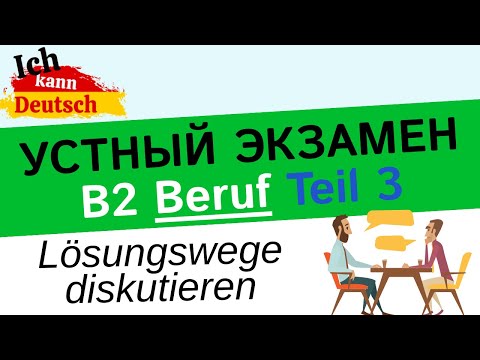 Ich kann Deutsch

УСТНЫЙ ЭКЗАМЕН

B2 Beruf Teil 3

Lösungswege diskutieren